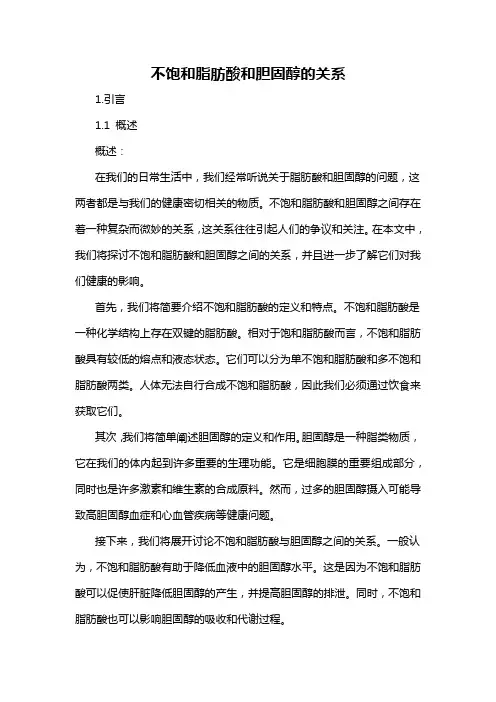 不饱和脂肪酸和胆固醇的关系

1.引言

1.1 概述

概述：

在我们的日常生活中，我们经常听说关于脂肪酸和胆固醇的问题，这两者都是与我们的健康密切相关的物质。不饱和脂肪酸和胆固醇之间存在着一种复杂而微妙的关系，这关系往往引起人们的争议和关注。在本文中，我们将探讨不饱和脂肪酸和胆固醇之间的关系，并且进一步了解它们对我们健康的影响。

首先，我们将简要介绍不饱和脂肪酸的定义和特点。不饱和脂肪酸是一种化学结构上存在双键的脂肪酸。相对于饱和脂肪酸而言，不饱和脂肪酸具有较低的熔点和液态状态。它们可以分为单不饱和脂肪酸和多不饱和脂肪酸两类。人体无法自行合成不饱和脂肪酸，因此我们必须通过饮食来获取它们。

其次，我们将简单阐述胆固醇的定义和作用。胆固醇是一种脂类物质，它在我们的体内起到许多重要的生理功能。它是细胞膜的重要组成部分，同时也是许多激素和维生素的合成原料。然而，过多的胆固醇摄入可能导致高胆固醇血症和心血管疾病等健康问题。

接下来，我们将展开讨论不饱和脂肪酸与胆固醇之间的关系。一般认为，不饱和脂肪酸有助于降低血液中的胆固醇水平。这是因为不饱和脂肪酸可以促使肝脏降低胆固醇的产生，并提高胆固醇的排泄。同时，不饱和脂肪酸也可以影响胆固醇的吸收和代谢过程。